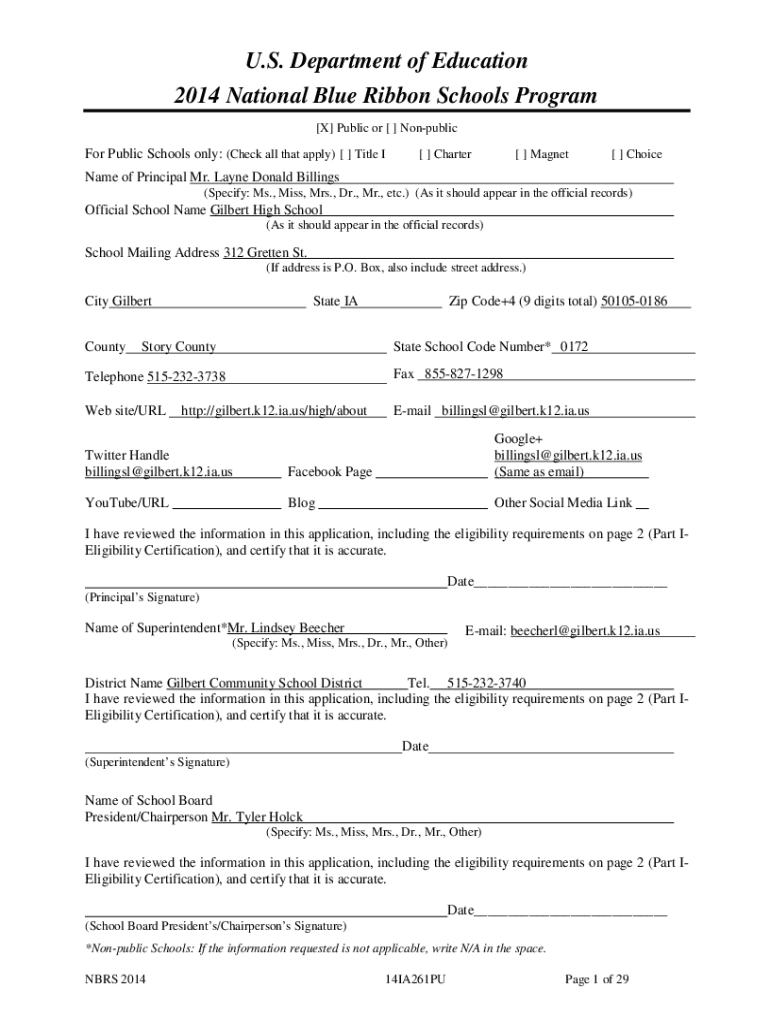 U.S. Department of Education
2014 National Blue Ribbon Schools Program

[X] Public or [ ] Non-public

For Public Schools only: (Check all that apply) [ ] Title I [ ] Charter [ ] Magnet [ ] Choice

Name of Principal Mr. Layne Donald Billings
(Specify: Ms., Miss, Mrs., Dr., Mr., etc.) (As it should appear in the official records)

Official School Name Gilbert High School
(As it should appear in the official records)

School Mailing Address 312 Gretten St.
(If address is P.O. Box, also include street address.)

City Gilbert State IA Zip Code+4 (9 digits total) 50105-0186

County Story County State School Code Number* 0172

Telephone 515-232-3738 Fax 855-827-1298

Web site/URL http://gilbert.k12.ia.us/high/about E-mail billingsl@gilbert.k12.ia.us

Twitter Handle billingsl@gilbert.k12.ia.us Facebook Page Google+ billingsl@gilbert.k12.ia.us (Same as email)

YouTube/URL Blog Other Social Media Link

I have reviewed the information in this application, including the eligibility requirements on page 2 (Part I-Eligibility Certification), and certify that it is accurate.

Date
(Principal's Signature)

Name of Superintendent*Mr. Lindsey Beecher E-mail: beecherl@gilbert.k12.ia.us
(Specify: Ms., Miss, Mrs., Dr., Mr., Other)

District Name Gilbert Community School District Tel. 515-232-3740
I have reviewed the information in this application, including the eligibility requirements on page 2 (Part I-Eligibility Certification), and certify that it is accurate.

Date
(Superintendent's Signature)

Name of School Board President/Chairperson Mr. Tyler Holck
(Specify: Ms., Miss, Mrs., Dr., Mr., Other)

I have reviewed the information in this application, including the eligibility requirements on page 2 (Part I-Eligibility Certification), and certify that it is accurate.

Date
(School Board President's/Chairperson's Signature)

*Non-public Schools: If the information requested is not applicable, write N/A in the space.

NBRS 2014 14IA261PU Page 1 of 29